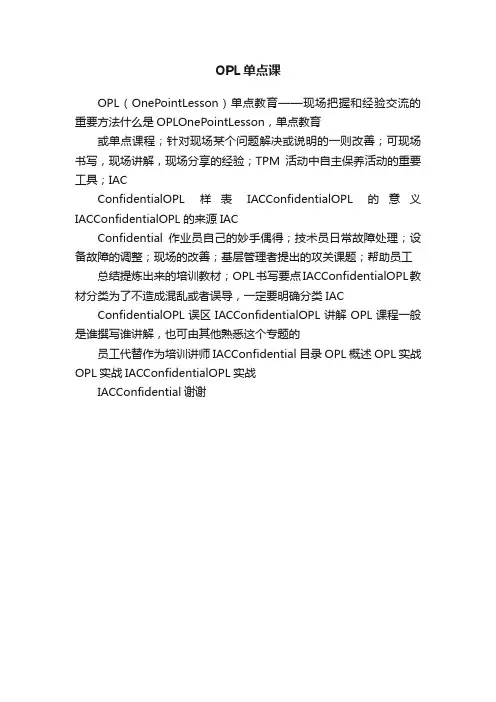 OPL 单点课

OPL（OnePointLesson）单点教育——现场把握和经验交流的重要方法什么是 OPLOnePointLesson，单点教育

或单点课程；针对现场某个问题解决或说明的一则改善；可现场书写，现场讲解，现场分享的经验；TPM 活动中自主保养活动的重要工具；IAC

ConfidentialOPL 样表 IACConfidentialOPL 的意义 IACConfidentialOPL 的来源 IAC

Confidential 作业员自己的妙手偶得；技术员日常故障处理；设备故障的调整；现场的改善；基层管理者提出的攻关课题；帮助员工

总结提炼出来的培训教材；OPL 书写要点 IACConfidentialOPL 教材分类为了不造成混乱或者误导，一定要明确分类 IAC

ConfidentialOPL 误区 IACConfidentialOPL 讲解 OPL 课程一般是谁撰写谁讲解，也可由其他熟悉这个专题的

员工代替作为培训讲师 IACConfidential 目录 OPL 概述 OPL 实战 OPL 实战 IACConfidentialOPL 实战

IACConfidential 谢谢